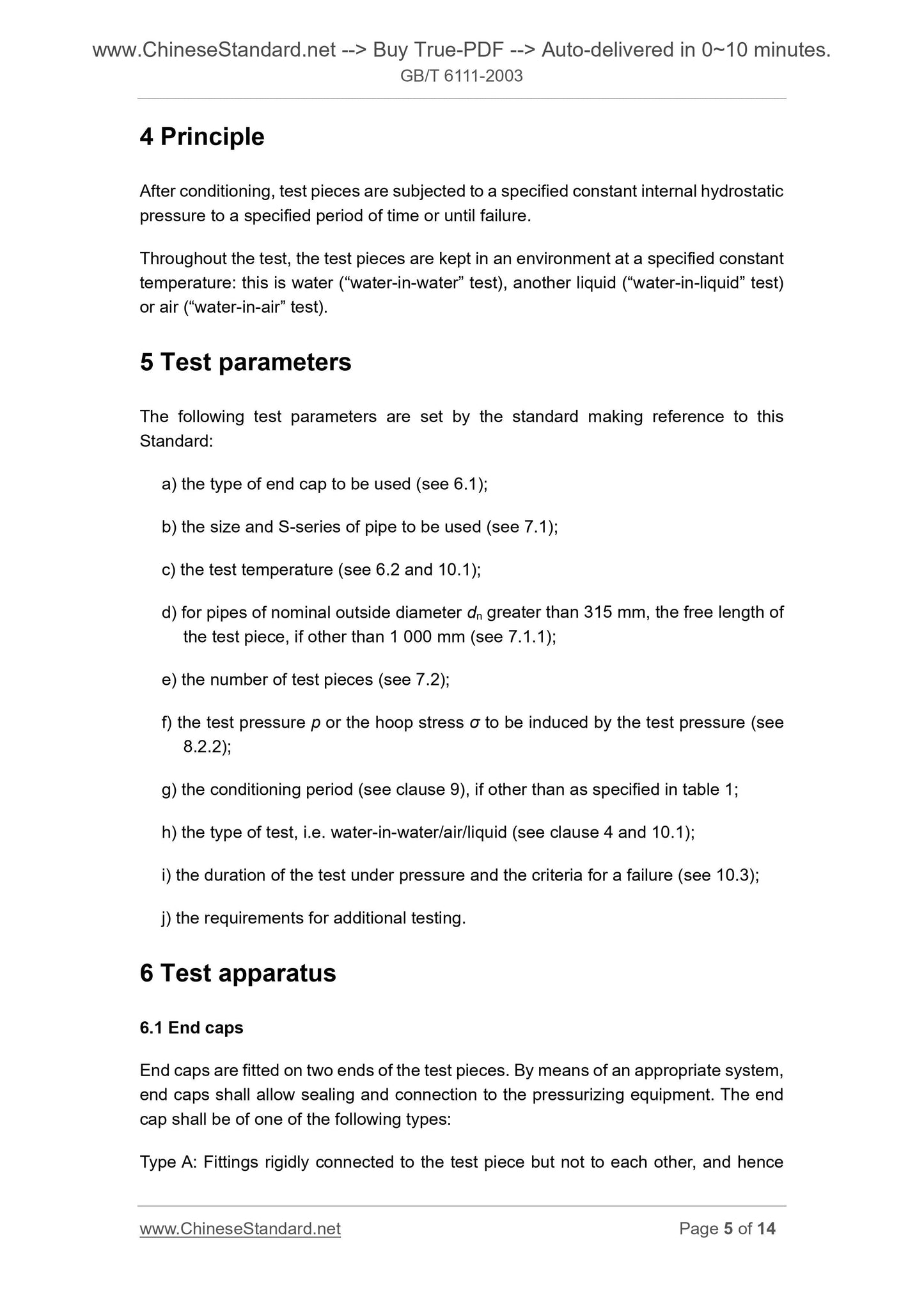 www.ChineseStandard.net --> Buy True-PDF --> Auto-delivered in 0~10 minutes.
GB/T 6111-2003

4 Principle

After conditioning, test pieces are subjected to a specified constant internal hydrostatic pressure to a specified period of time or until failure.

Throughout the test, the test pieces are kept in an environment at a specified constant temperature: this is water (“water-in-water” test), another liquid (“water-in-liquid” test) or air (“water-in-air” test).

5 Test parameters

The following test parameters are set by the standard making reference to this Standard:

a) the type of end cap to be used (see 6.1);

b) the size and S-series of pipe to be used (see 7.1);

c) the test temperature (see 6.2 and 10.1);

d) for pipes of nominal outside diameter $d_n$ greater than 315 mm, the free length of the test piece, if other than 1 000 mm (see 7.1.1);

e) the number of test pieces (see 7.2);

f) the test pressure $p$ or the hoop stress $\sigma$ to be induced by the test pressure (see 8.2.2);

g) the conditioning period (see clause 9), if other than as specified in table 1;

h) the type of test, i.e. water-in-water/air/liquid (see clause 4 and 10.1);

i) the duration of the test under pressure and the criteria for a failure (see 10.3);

j) the requirements for additional testing.

6 Test apparatus

6.1 End caps

End caps are fitted on two ends of the test pieces. By means of an appropriate system, end caps shall allow sealing and connection to the pressurizing equipment. The end cap shall be of one of the following types:

Type A: Fittings rigidly connected to the test piece but not to each other, and hence

www.ChineseStandard.net
Page 5 of 14